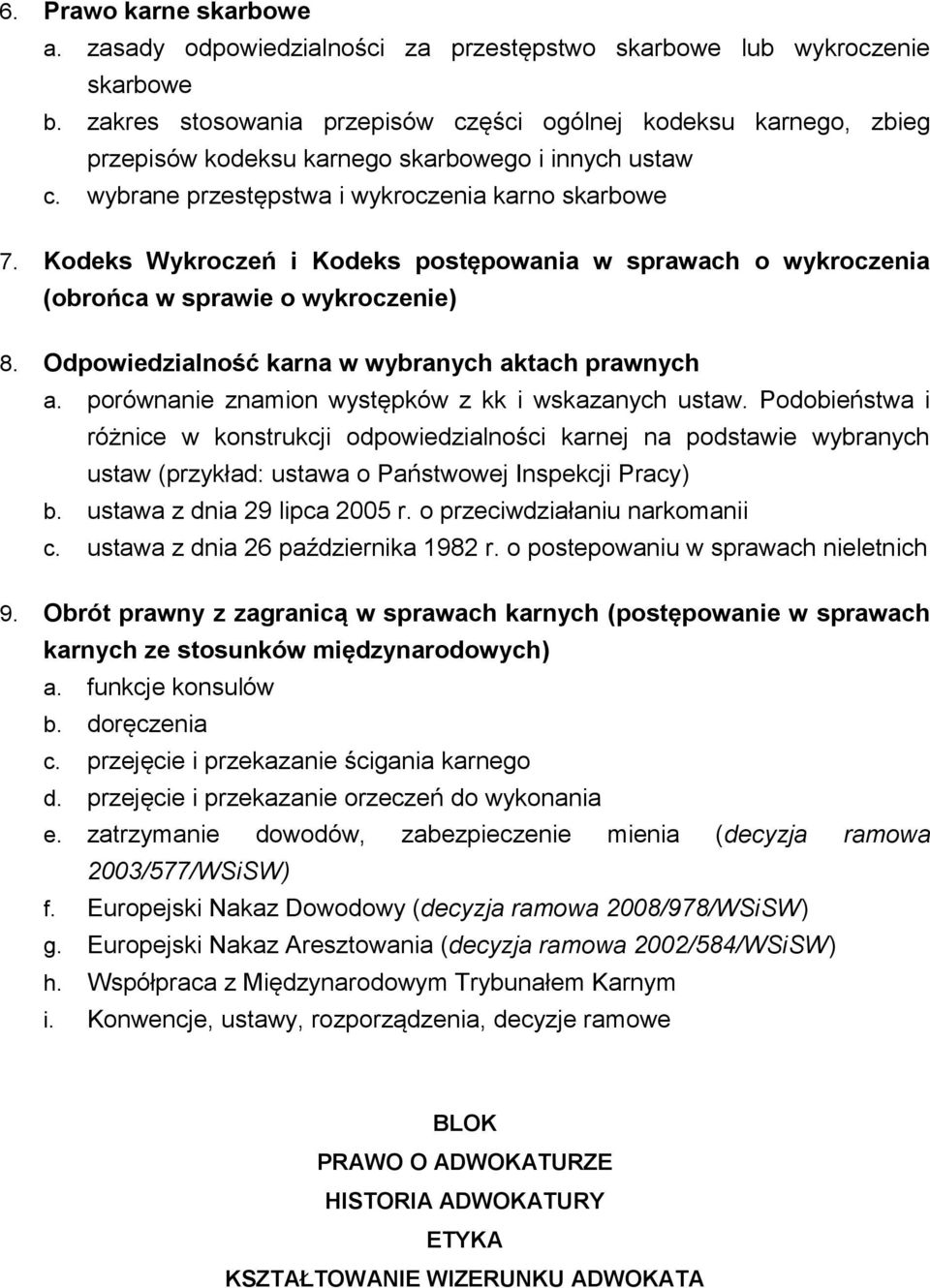 6. Prawo karne skarbowe
a. zasady odpowiedzialności za przestępstwo skarbowe lub wykroczenie skarbowe
b. zakres stosowania przepisów części ogólnej kodeksu karnego, zbieg przepisów kodeksu karnego skarbowego i innych ustaw
c. wybrane przestępstwa i wykroczenia karno skarbowe

7. Kodeks Wykroczeń i Kodeks postępowania w sprawach o wykroczenia (obrońca w sprawie o wykroczenie)

8. Odpowiedzialność karna w wybranych aktach prawnych
a. porównanie znamion występków z kk i wskazanych ustaw. Podobieństwa i różnice w konstrukcji odpowiedzialności karnej na podstawie wybranych ustaw (przykład: ustawa o Państwowej Inspekcji Pracy)
b. ustawa z dnia 29 lipca 2005 r. o przeciwdziałaniu narkomanii
c. ustawa z dnia 26 października 1982 r. o postepowaniu w sprawach nieletnich

9. Obrót prawny z zagranicą w sprawach karnych (postępowanie w sprawach karnych ze stosunków międzynarodowych)
a. funkcje konsulów
b. doręczenia
c. przejęcie i przekazanie ścigania karnego
d. przejęcie i przekazanie orzeczeń do wykonania
e. zatrzymanie dowodów, zabezpieczenie mienia (decyzja ramowa 2003/577/WSiSW)
f. Europejski Nakaz Dowodowy (decyzja ramowa 2008/978/WSiSW)
g. Europejski Nakaz Aresztowania (decyzja ramowa 2002/584/WSiSW)
h. Współpraca z Międzynarodowym Trybunałem Karnym
i. Konwencje, ustawy, rozporządzenia, decyzje ramowe

BLOK
PRAWO O ADWOKATURZE
HISTORIA ADWOKATURY
ETYKA
KSZTAŁTOWANIE WIZERUNKU ADWOKATA